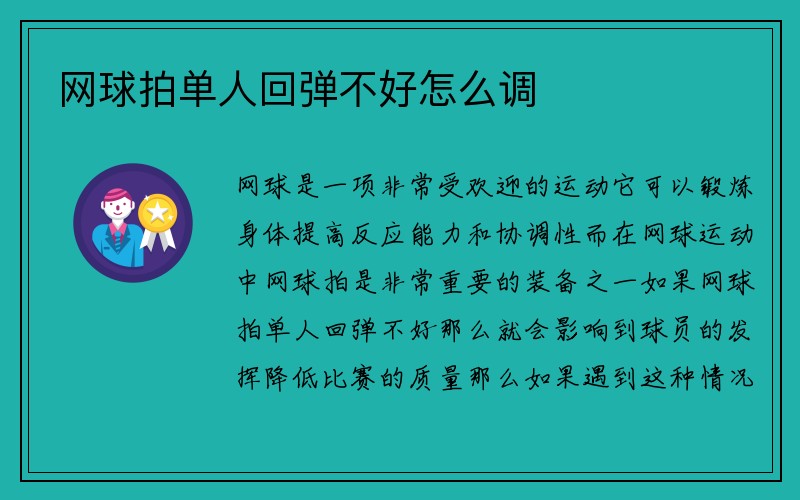 网球拍单人回弹不好怎么调

网球是一项非常受欢迎的运动它可以锻炼身体提高反应能力和协调性而在网球运动中网球拍是非常重要的装备之一如果网球拍单人回弹不好那么就会影响到球员的发挥降低比赛的质量那么如果遇到这种情况